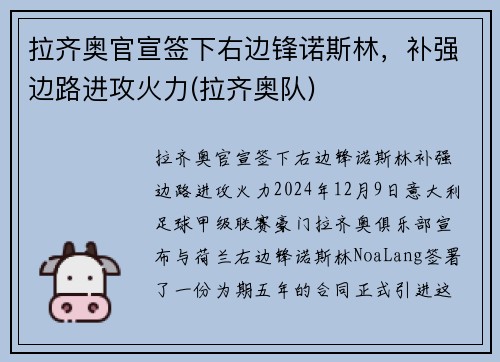 拉齐奥官宣签下右边锋诺斯林，补强边路进攻火力(拉齐奥队)

拉齐奥官宣签下右边锋诺斯林补强边路进攻火力2024年12月9日意大利足球甲级联赛豪门拉齐奥俱乐部宣布与荷兰右边锋诺斯林NoaLang签署了一份为期五年的合同正式引进这